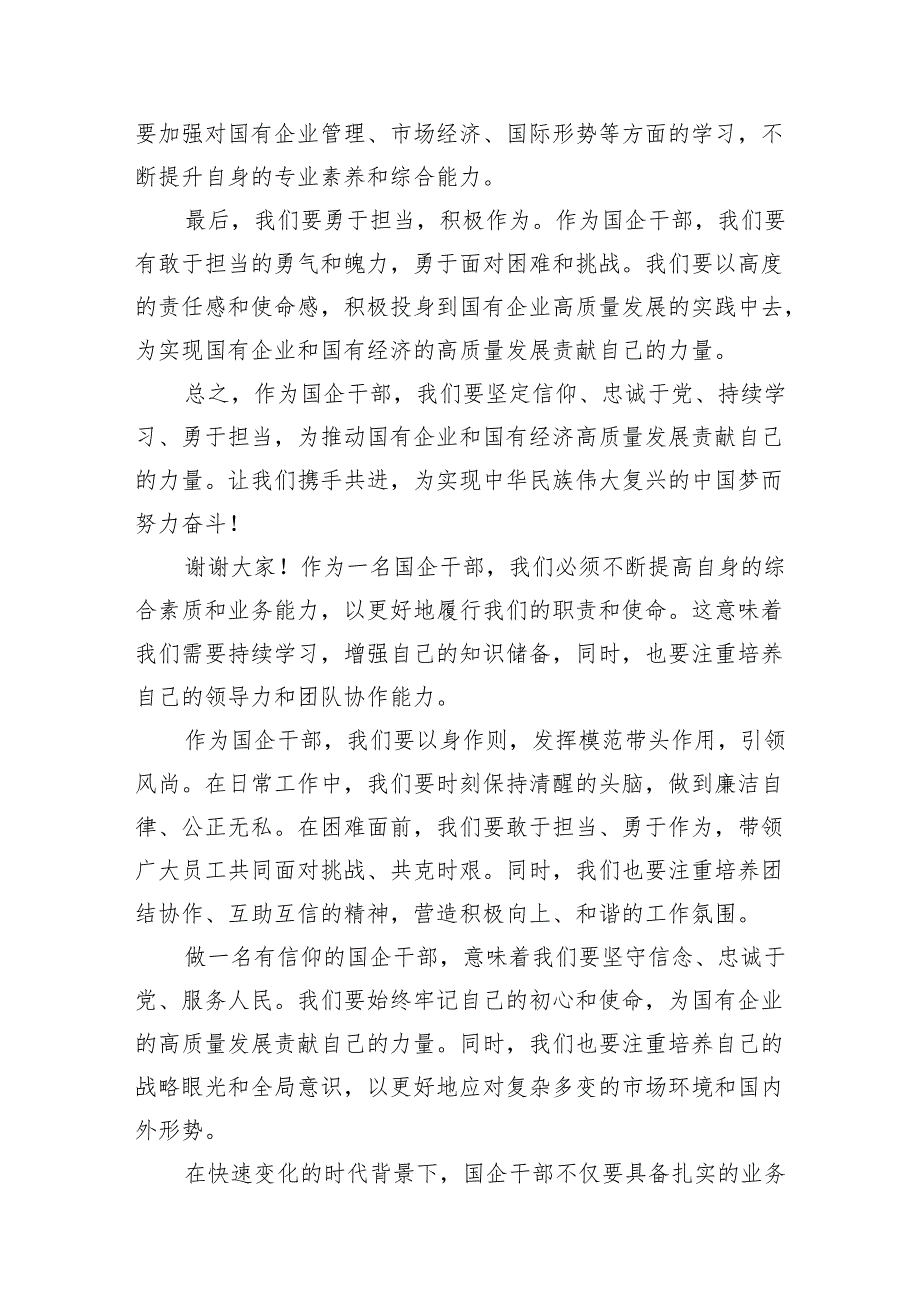 要加强对国有企业管理、市场经济、国际形势等方面的学习，不断提升自身的专业素养和综合能力。

最后，我们要勇于担当，积极作为。作为国企干部，我们要有敢于担当的勇气和魄力，勇于面对困难和挑战。我们要以高度的责任感和使命感，积极投身到国有企业高质量发展的实践中去，为实现国有企业和国有经济的高质量发展贡献自己的力量。

总之，作为国企干部，我们要坚定信仰、忠诚于党、持续学习、勇于担当，为推动国有企业和国有经济高质量发展贡献自己的力量。让我们携手共进，为实现中华民族伟大复兴的中国梦而努力奋斗！

谢谢大家！作为一名国企干部，我们必须不断提高自身的综合素质和业务能力，以更好地履行我们的职责和使命。这意味着我们需要持续学习，增强自己的知识储备，同时，也要注重培养自己的领导力和团队协作能力。

作为国企干部，我们要以身作则，发挥模范带头作用，引领风尚。在日常工作中，我们要时刻保持清醒的头脑，做到廉洁自律、公正无私。在困难面前，我们要敢于担当、勇于作为，带领广大员工共同面对挑战、共克时艰。同时，我们也要注重培养团结协作、互助互信的精神，营造积极向上、和谐的工作氛围。

做一名有信仰的国企干部，意味着我们要坚守信念、忠诚于党、服务人民。我们要始终牢记自己的初心和使命，为国有企业的高质量发展贡献自己的力量。同时，我们也要注重培养自己的战略眼光和全局意识，以更好地应对复杂多变的市场环境和国内外形势。

在快速变化的时代背景下，国企干部不仅要具备扎实的业务